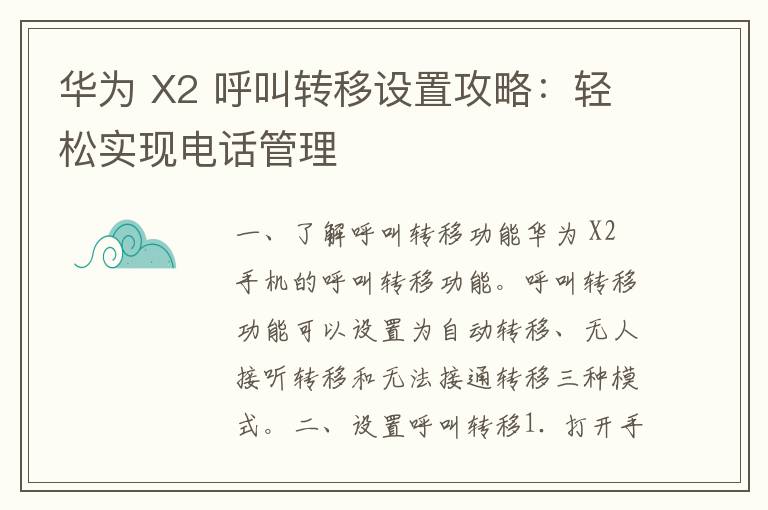 华为 X2 呼叫转移设置攻略：轻松实现电话管理

一、了解呼叫转移功能华为 X2 手机的呼叫转移功能。呼叫转移功能可以设置为自动转移、无人接听转移和无法接通转移三种模式。二、设置呼叫转移1. 打开手